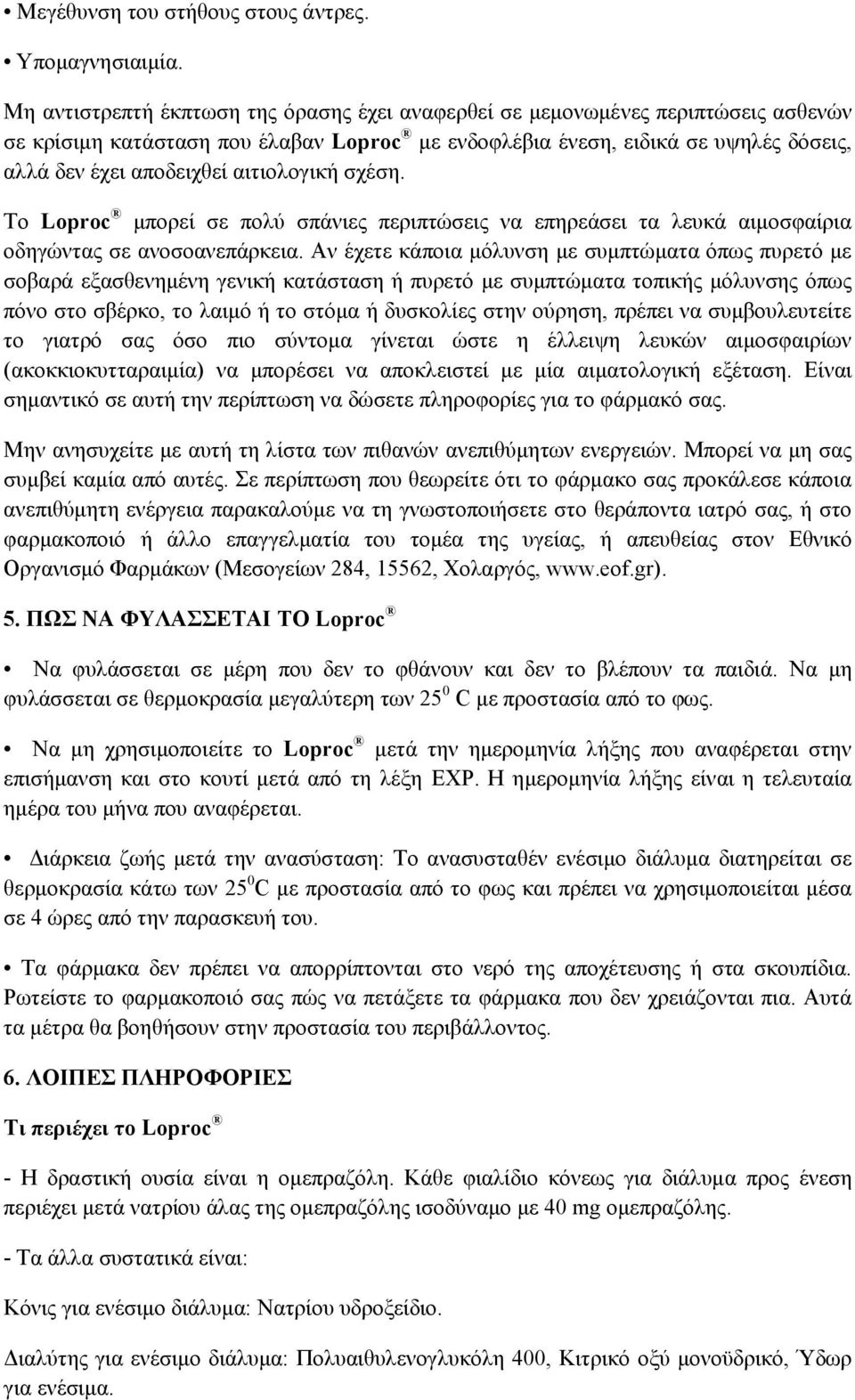 • Μεγέθυνση του στήθους στους άντρες.

• Υπομαγνησιαιμία.

Μη αντιστρεπτή έκπτωση της όρασης έχει αναφερθεί σε μεμονωμένες περιπτώσεις ασθενών σε κρίσιμη κατάσταση που έλαβαν Loproc® με ενδοφλέβια ένεση, ειδικά σε υψηλές δόσεις, αλλά δεν έχει αποδειχθεί αιτιολογική σχέση.

Το Loproc® μπορεί σε πολύ σπάνιες περιπτώσεις να επηρεάσει τα λευκά αιμοσφαίρια οδηγώντας σε ανοσοανεπάρκεια. Αν έχετε κάποια μόλυνση με συμπτώματα όπως πυρετό με σοβαρά εξασθενημένη γενική κατάσταση ή πυρετό με συμπτώματα τοπικής μόλυνσης όπως πόνο στο σβέρκο, το λαιμό ή το στόμα ή δυσκολίες στην ούρηση, πρέπει να συμβουλευτείτε το γιατρό σας όσο πιο σύντομα γίνεται ώστε η έλλειψη λευκών αιμοσφαιρίων (ακοκκιοκυτταραιμία) να μπορέσει να αποκλειστεί με μία αιματολογική εξέταση. Είναι σημαντικό σε αυτή την περίπτωση να δώσετε πληροφορίες για το φάρμακό σας.

Μην ανησυχείτε με αυτή τη λίστα των πιθανών ανεπιθύμητων ενεργειών. Μπορεί να μη σας συμβεί καμία από αυτές. Σε περίπτωση που θεωρείτε ότι το φάρμακο σας προκάλεσε κάποια ανεπιθύμητη ενέργεια παρακαλούμε να τη γνωστοποιήσετε στο θεράποντα ιατρό σας, ή στο φαρμακοποιό ή άλλο επαγγελματία του τομέα της υγείας, ή απευθείας στον Εθνικό Οργανισμό Φαρμάκων (Μεσογείων 284, 15562, Χολαργός, www.eof.gr).

5. ΠΩΣ ΝΑ ΦΥΛΑΣΣΕΤΑΙ ΤΟ Loproc®

• Να φυλάσσεται σε μέρη που δεν το φθάνουν και δεν το βλέπουν τα παιδιά. Να μη φυλάσσεται σε θερμοκρασία μεγαλύτερη των $25^0$ C με προστασία από το φως.

• Να μη χρησιμοποιείτε το Loproc® μετά την ημερομηνία λήξης που αναφέρεται στην επισήμανση και στο κουτί μετά από τη λέξη EXP. Η ημερομηνία λήξης είναι η τελευταία ημέρα του μήνα που αναφέρεται.

• Διάρκεια ζωής μετά την ανασύσταση: Το ανασυσταθέν ενέσιμο διάλυμα διατηρείται σε θερμοκρασία κάτω των $25^0$C με προστασία από το φως και πρέπει να χρησιμοποιείται μέσα σε 4 ώρες από την παρασκευή του.

• Τα φάρμακα δεν πρέπει να απορρίπτονται στο νερό της αποχέτευσης ή στα σκουπίδια. Ρωτείστε το φαρμακοποιό σας πώς να πετάξετε τα φάρμακα που δεν χρειάζονται πια. Αυτά τα μέτρα θα βοηθήσουν στην προστασία του περιβάλλοντος.

6. ΛΟΙΠΕΣ ΠΛΗΡΟΦΟΡΙΕΣ

Τι περιέχει το Loproc®

- Η δραστική ουσία είναι η ομεπραζόλη. Κάθε φιαλίδιο κόνεως για διάλυμα προς ένεση περιέχει μετά νατρίου άλας της ομεπραζόλης ισοδύναμο με 40 mg ομεπραζόλης.

- Τα άλλα συστατικά είναι:

Κόνις για ενέσιμο διάλυμα: Νατρίου υδροξείδιο.

Διαλύτης για ενέσιμο διάλυμα: Πολυαιθυλενογλυκόλη 400, Κιτρικό οξύ μονοϋδρικό, Ύδωρ για ενέσιμα.